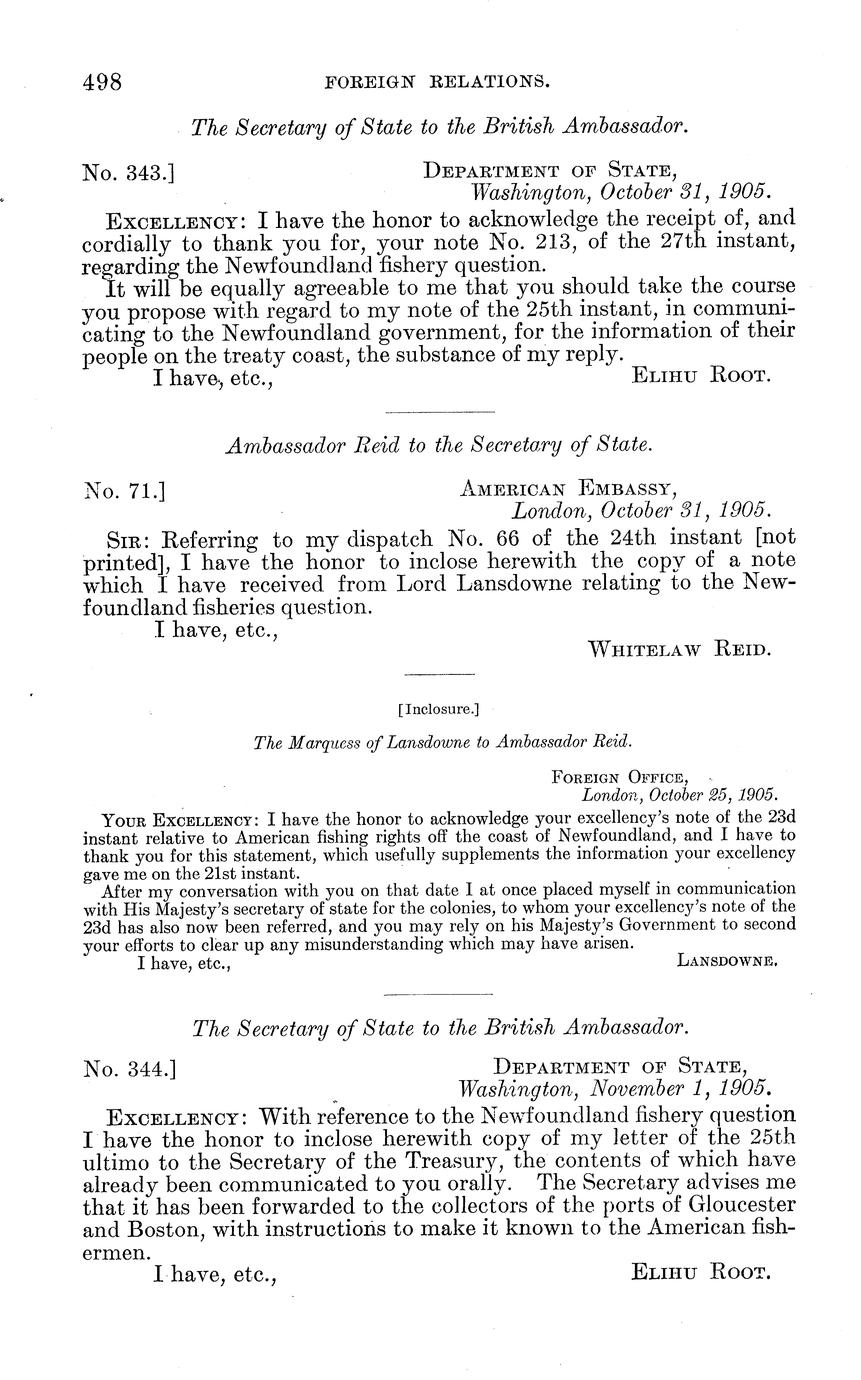 498 FOREIGN RELATIONS.

The Secretary of State to the British Ambassador.

No. 343.] DEPARTMENT OF STATE, Washington, October 31, 1905.

EXCELLENCY: I have the honor to acknowledge the receipt of, and cordially to thank you for, your note No. 213, of the 27th instant, regarding the Newfoundland fishery question.

It will be equally agreeable to me that you should take the course you propose with regard to my note of the 25th instant, in communicating to the Newfoundland government, for the information of their people on the treaty coast, the substance of my reply.

I have, etc., ELIHU ROOT.

Ambassador Reid to the Secretary of State.

No. 71.] AMERICAN EMBASSY, London, October 31, 1905.

SIR: Referring to my dispatch No. 66 of the 24th instant [not printed], I have the honor to inclose herewith the copy of a note which I have received from Lord Lansdowne relating to the Newfoundland fisheries question.

I have, etc., WHITELAW REID.

[Inclosure.]

The Marquess of Lansdowne to Ambassador Reid.

FOREIGN OFFICE, London, October 25, 1905.

YOUR EXCELLENCY: I have the honor to acknowledge your excellency's note of the 23d instant relative to American fishing rights off the coast of Newfoundland, and I have to thank you for this statement, which usefully supplements the information your excellency gave me on the 21st instant.

After my conversation with you on that date I at once placed myself in communication with His Majesty's secretary of state for the colonies, to whom your excellency's note of the 23d has also now been referred, and you may rely on his Majesty's Government to second your efforts to clear up any misunderstanding which may have arisen.

I have, etc., LANSDOWNE.

The Secretary of State to the British Ambassador.

No. 344.] DEPARTMENT OF STATE, Washington, November 1, 1905.

EXCELLENCY: With reference to the Newfoundland fishery question I have the honor to inclose herewith copy of my letter of the 25th ultimo to the Secretary of the Treasury, the contents of which have already been communicated to you orally. The Secretary advises me that it has been forwarded to the collectors of the ports of Gloucester and Boston, with instructions to make it known to the American fishermen.

I have, etc., ELIHU ROOT.